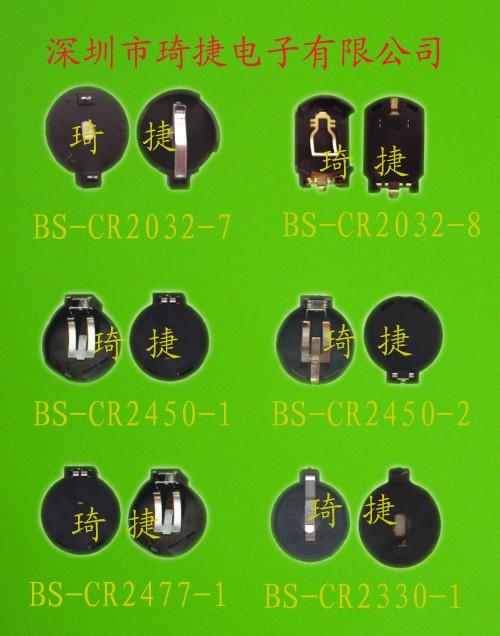 深圳市琦捷电子有限公司

琦 捷

BS-CR2032-7

琦 捷

BS-CR2032-8

琦 捷

BS-CR2450-1

琦 捷

BS-CR2450-2

琦 捷

BS-CR2477-1

琦 捷

BS-CR2330-1